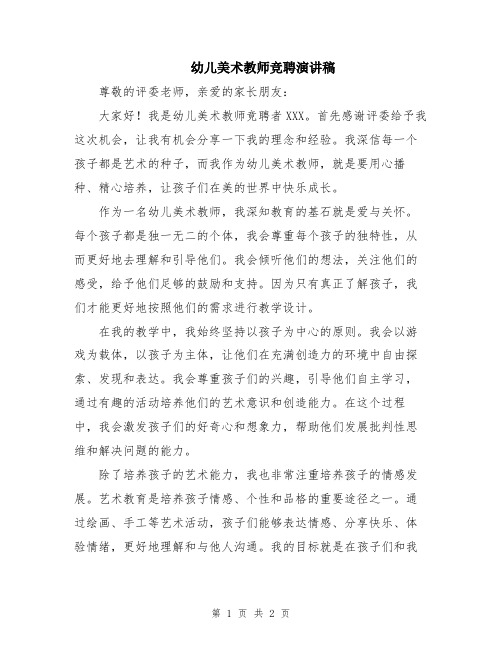 幼儿美术教师竞聘演讲稿

尊敬的评委老师，亲爱的家长朋友：

大家好！我是幼儿美术教师竞聘者XXX。首先感谢评委给予我这次机会，让我有机会分享一下我的理念和经验。我深信每一个孩子都是艺术的种子，而我作为幼儿美术教师，就是要用心播种、精心培养，让孩子们在美的世界中快乐成长。

作为一名幼儿美术教师，我深知教育的基石就是爱与关怀。每个孩子都是独一无二的个体，我会尊重每个孩子的独特性，从而更好地去理解和引导他们。我会倾听他们的想法，关注他们的感受，给予他们足够的鼓励和支持。因为只有真正了解孩子，我们才能更好地按照他们的需求进行教学设计。

在我的教学中，我始终坚持以孩子为中心的原则。我会以游戏为载体，以孩子为主体，让他们在充满创造力的环境中自由探索、发现和表达。我会尊重孩子们的兴趣，引导他们自主学习，通过有趣的活动培养他们的艺术意识和创造能力。在这个过程中，我会激发孩子们的好奇心和想象力，帮助他们发展批判性思维和解决问题的能力。

除了培养孩子的艺术能力，我也非常注重培养孩子的情感发展。艺术教育是培养孩子情感、个性和品格的重要途径之一。通过绘画、手工等艺术活动，孩子们能够表达情感、分享快乐、体验情绪，更好地理解和与他人沟通。我的目标就是在孩子们和我

第 1 页 共 2 页